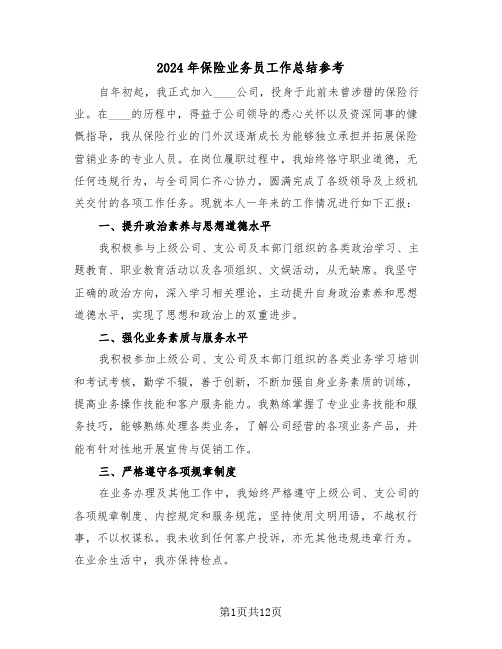 2024年保险业务员工作总结参考

自年初起，我正式加入____公司，投身于此前未曾涉猎的保险行业。在____的历程中，得益于公司领导的悉心关怀以及资深同事的慷慨指导，我从保险行业的门外汉逐渐成长为能够独立承担并拓展保险营销业务的专业人员。在岗位履职过程中，我始终恪守职业道德，无任何违规行为，与全司同仁齐心协力，圆满完成了各级领导及上级机关交付的各项工作任务。现就本人一年来的工作情况进行如下汇报：

一、提升政治素养与思想道德水平

我积极参与上级公司、支公司及本部门组织的各类政治学习、主题教育、职业教育活动以及各项组织、文娱活动，从无缺席。我坚守正确的政治方向，深入学习相关理论，主动提升自身政治素养和思想道德水平，实现了思想和政治上的双重进步。

二、强化业务素质与服务水平

我积极参加上级公司、支公司及本部门组织的各类业务学习培训和考试考核，勤学不辍，善于创新，不断加强自身业务素质的训练，提高业务操作技能和客户服务能力。我熟练掌握了专业业务技能和服务技巧，能够熟练处理各类业务，了解公司经营的各项业务产品，并能有针对性地开展宣传与促销工作。

三、严格遵守各项规章制度

在业务办理及其他工作中，我始终严格遵守上级公司、支公司的各项规章制度、内控规定和服务规范，坚持使用文明用语，不越权行事，不以权谋私。我未收到任何客户投诉，亦无其他违规违章行为。在业余生活中，我亦保持检点。

第1页共12页